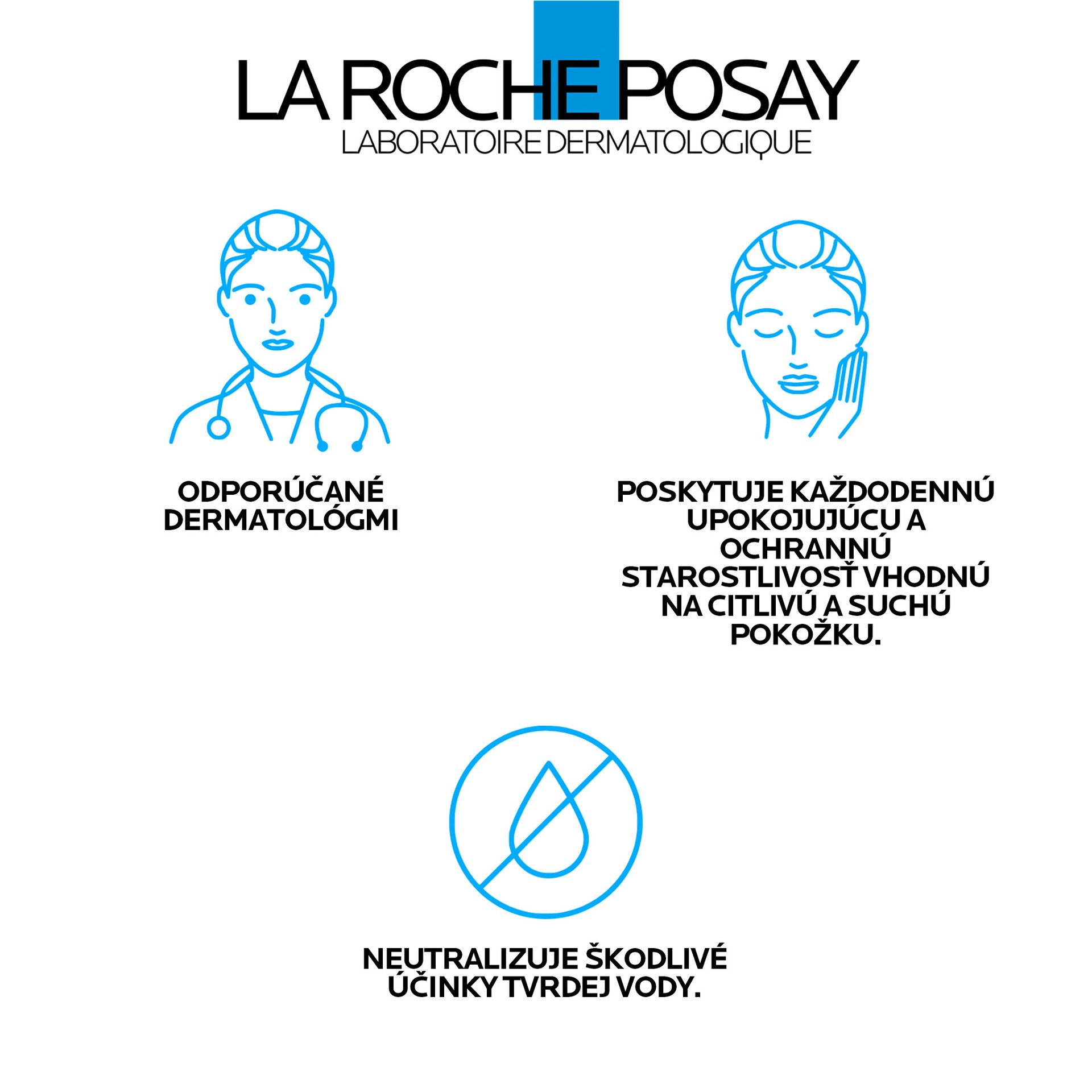 LA ROCHE POSAY
LABORATOIRE DERMATOLOGIQUE

ODPORÚČANÉ DERMATOLÓGMI

POSKYTUJE KAŽDODENNÚ UPOKOJUJÚCU A OCHRANNÚ STAROSTLIVOSŤ VHODNÚ NA CITLIVÚ A SUCHÚ POKOŽKU.

NEUTRALIZUJE ŠKODLIVÉ ÚČINKY TVRDEJ VODY.